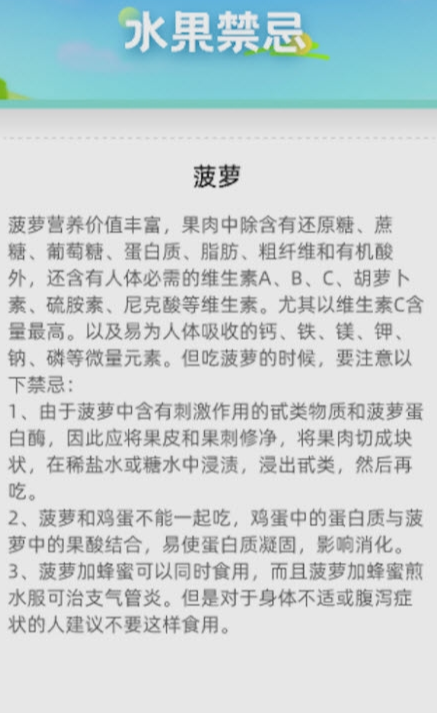 水果禁忌

菠萝

菠萝营养价值丰富，果肉中除含有还原糖、蔗糖、葡萄糖、蛋白质、脂肪、粗纤维和有机酸外，还含有人体必需的维生素A、B、C、胡萝卜素、硫胺素、尼克酸等维生素。尤其以维生素C含量最高。以及易为人体吸收的钙、铁、镁、钾、钠、磷等微量元素。但吃菠萝的时候，要注意以下禁忌：
1、由于菠萝中含有刺激作用的甙类物质和菠萝蛋白酶，因此应将果皮和果刺修净，将果肉切成块状，在稀盐水或糖水中浸渍，浸出甙类，然后再吃。
2、菠萝和鸡蛋不能一起吃，鸡蛋中的蛋白质与菠萝中的果酸结合，易使蛋白质凝固，影响消化。
3、菠萝加蜂蜜可以同时食用，而且菠萝加蜂蜜煎水服可治支气管炎。但是对于身体不适或腹泻症状的人建议不要这样食用。